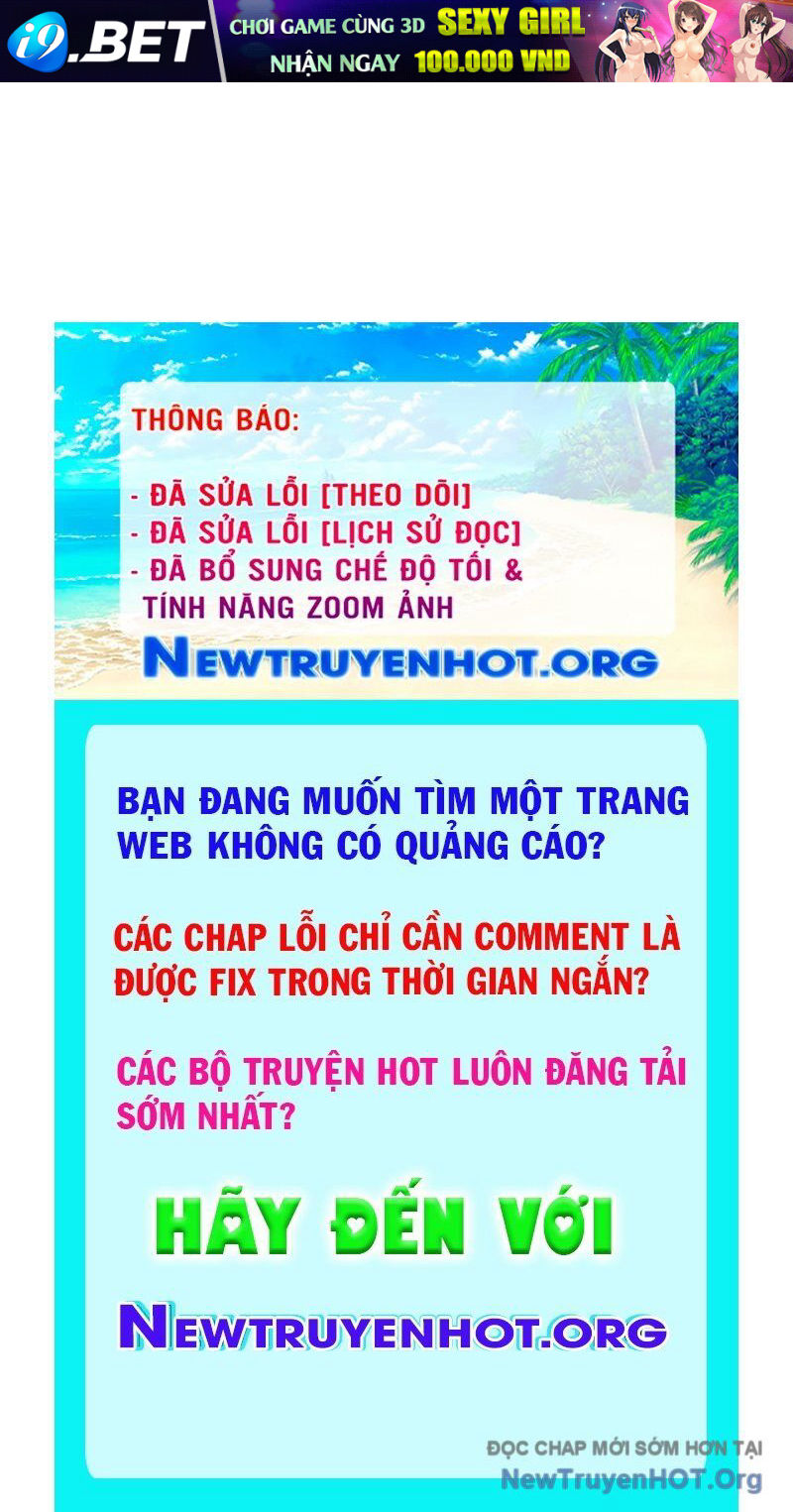 i9.BET CHƠI GAME CÙNG 3D SEXY GIRL
NHẬN NGAY 100.000 VND

THÔNG BÁO:

- ĐÃ SỬA LỖI [THEO DÕI]
- ĐÃ SỬA LỖI [LỊCH SỬ ĐỌC]
- ĐÃ BỔ SUNG CHẾ ĐỘ TỐI & TÍNH NĂNG ZOOM ẢNH

NEWTRUYENHOT.ORG

BẠN ĐANG MUỐN TÌM MỘT TRANG WEB KHÔNG CÓ QUẢNG CÁO?

CÁC CHAP LỖI CHỈ CẦN COMMENT LÀ ĐƯỢC FIX TRONG THỜI GIAN NGẮN?

CÁC BỘ TRUYỆN HOT LUÔN ĐĂNG TẢI SỚM NHẤT?

HÃY ĐẾN VỚI

NEWTRUYENHOT.ORG

ĐỌC CHAP MỚI SỚM HƠN TẠI
NewTruyenHOT.Org